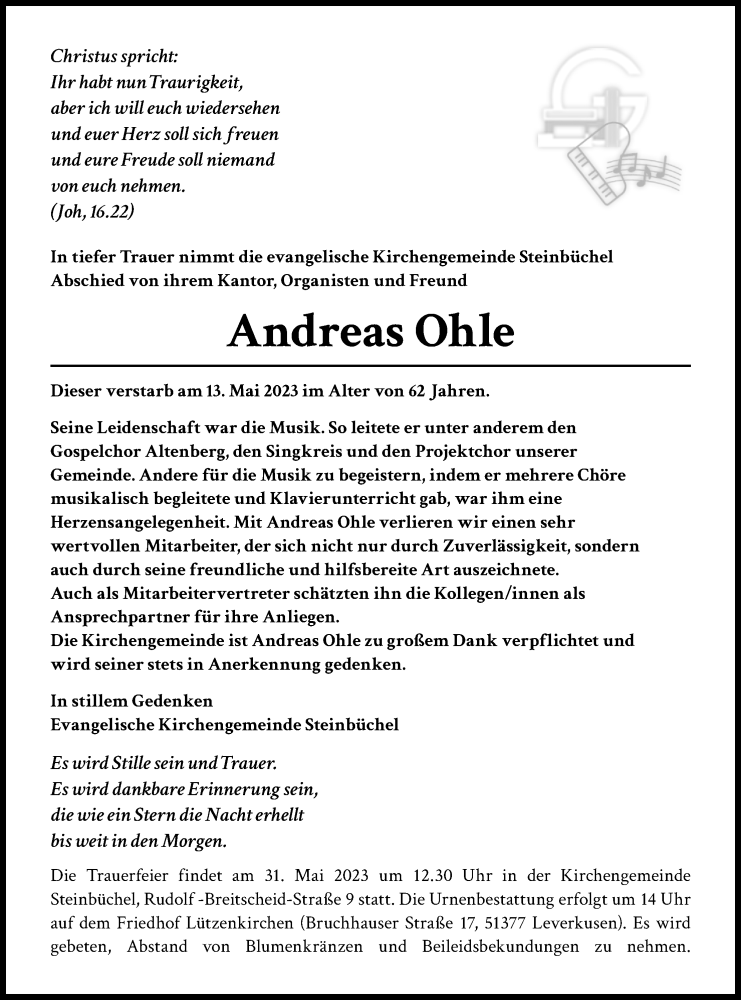 Christus spricht:
Ihr habt nun Traurigkeit,
aber ich will euch wiedersehen
und euer Herz soll sich freuen
und eure Freude soll niemand
von euch nehmen.
(Joh, 16.22)

In tiefer Trauer nimmt die evangelische Kirchengemeinde Steinbüchel Abschied von ihrem Kantor, Organisten und Freund

Andreas Ohle

Dieser verstarb am 13. Mai 2023 im Alter von 62 Jahren.

Seine Leidenschaft war die Musik. So leitete er unter anderem den Gospelchor Altenberg, den Singkreis und den Projektchor unserer Gemeinde. Andere für die Musik zu begeistern, indem er mehrere Chöre musikalisch begleitete und Klavierunterricht gab, war ihm eine Herzensangelegenheit. Mit Andreas Ohle verlieren wir einen sehr wertvollen Mitarbeiter, der sich nicht nur durch Zuverlässigkeit, sondern auch durch seine freundliche und hilfsbereite Art auszeichnete.
Auch als Mitarbeitervertreter schätzten ihn die Kollegen/innen als Ansprechpartner für ihre Anliegen.
Die Kirchengemeinde ist Andreas Ohle zu großem Dank verpflichtet und wird seiner stets in Anerkennung gedenken.

In stillem Gedenken
Evangelische Kirchengemeinde Steinbüchel

Es wird Stille sein und Trauer.
Es wird dankbare Erinnerung sein,
die wie ein Stern die Nacht erhellt
bis weit in den Morgen.

Die Trauerfeier findet am 31. Mai 2023 um 12.30 Uhr in der Kirchengemeinde Steinbüchel, Rudolf -Breitscheid-Straße 9 statt. Die Urnenbestattung erfolgt um 14 Uhr auf dem Friedhof Lützenkirchen (Bruchhauser Straße 17, 51377 Leverkusen). Es wird gebeten, Abstand von Blumenkränzen und Beileidsbekundungen zu nehmen.